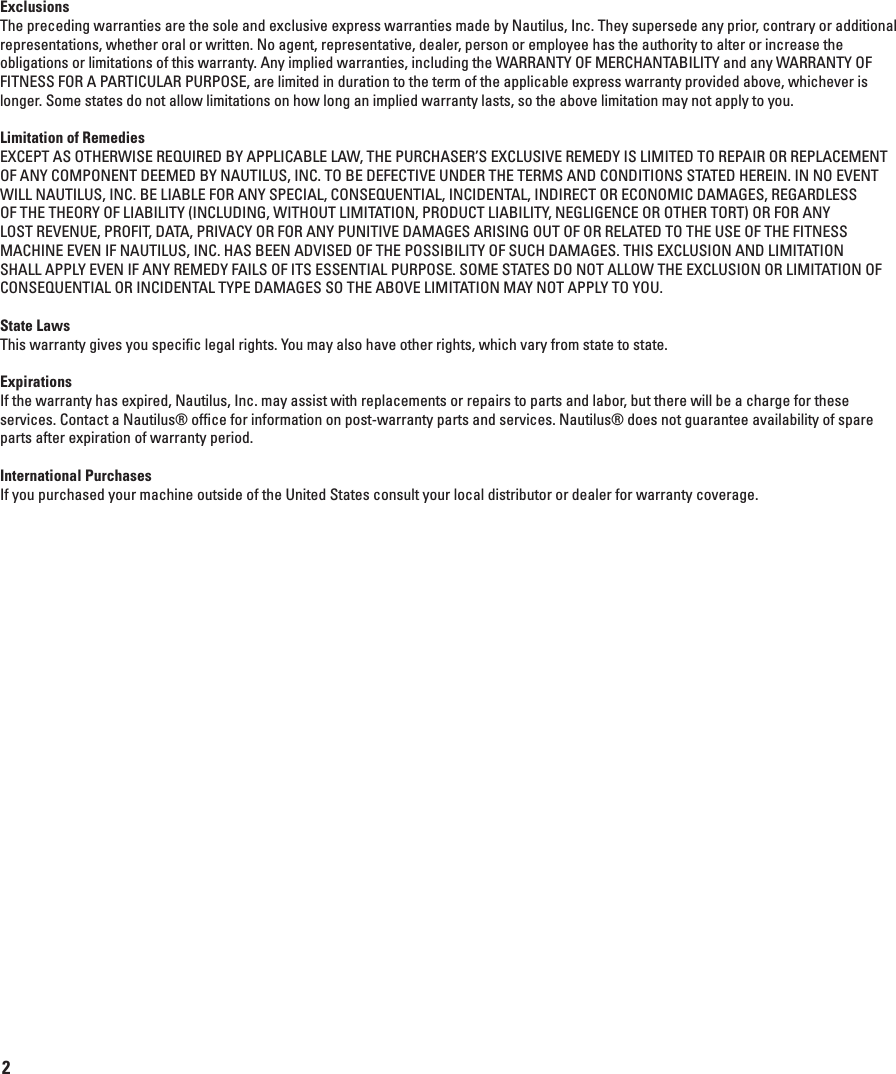 Exclusions
The preceding warranties are the sole and exclusive express warranties made by Nautilus, Inc. They supersede any prior, contrary or additional representations, whether oral or written. No agent, representative, dealer, person or employee has the authority to alter or increase the obligations or limitations of this warranty. Any implied warranties, including the WARRANTY OF MERCHANTABILITY and any WARRANTY OF FITNESS FOR A PARTICULAR PURPOSE, are limited in duration to the term of the applicable express warranty provided above, whichever is longer. Some states do not allow limitations on how long an implied warranty lasts, so the above limitation may not apply to you.

Limitation of Remedies
EXCEPT AS OTHERWISE REQUIRED BY APPLICABLE LAW, THE PURCHASER'S EXCLUSIVE REMEDY IS LIMITED TO REPAIR OR REPLACEMENT OF ANY COMPONENT DEEMED BY NAUTILUS, INC. TO BE DEFECTIVE UNDER THE TERMS AND CONDITIONS STATED HEREIN. IN NO EVENT WILL NAUTILUS, INC. BE LIABLE FOR ANY SPECIAL, CONSEQUENTIAL, INCIDENTAL, INDIRECT OR ECONOMIC DAMAGES, REGARDLESS OF THE THEORY OF LIABILITY (INCLUDING, WITHOUT LIMITATION, PRODUCT LIABILITY, NEGLIGENCE OR OTHER TORT) OR FOR ANY LOST REVENUE, PROFIT, DATA, PRIVACY OR FOR ANY PUNITIVE DAMAGES ARISING OUT OF OR RELATED TO THE USE OF THE FITNESS MACHINE EVEN IF NAUTILUS, INC. HAS BEEN ADVISED OF THE POSSIBILITY OF SUCH DAMAGES. THIS EXCLUSION AND LIMITATION SHALL APPLY EVEN IF ANY REMEDY FAILS OF ITS ESSENTIAL PURPOSE. SOME STATES DO NOT ALLOW THE EXCLUSION OR LIMITATION OF CONSEQUENTIAL OR INCIDENTAL TYPE DAMAGES SO THE ABOVE LIMITATION MAY NOT APPLY TO YOU.

State Laws
This warranty gives you specific legal rights. You may also have other rights, which vary from state to state.

Expirations
If the warranty has expired, Nautilus, Inc. may assist with replacements or repairs to parts and labor, but there will be a charge for these services. Contact a Nautilus® office for information on post-warranty parts and services. Nautilus® does not guarantee availability of spare parts after expiration of warranty period.

International Purchases
If you purchased your machine outside of the United States consult your local distributor or dealer for warranty coverage.

2